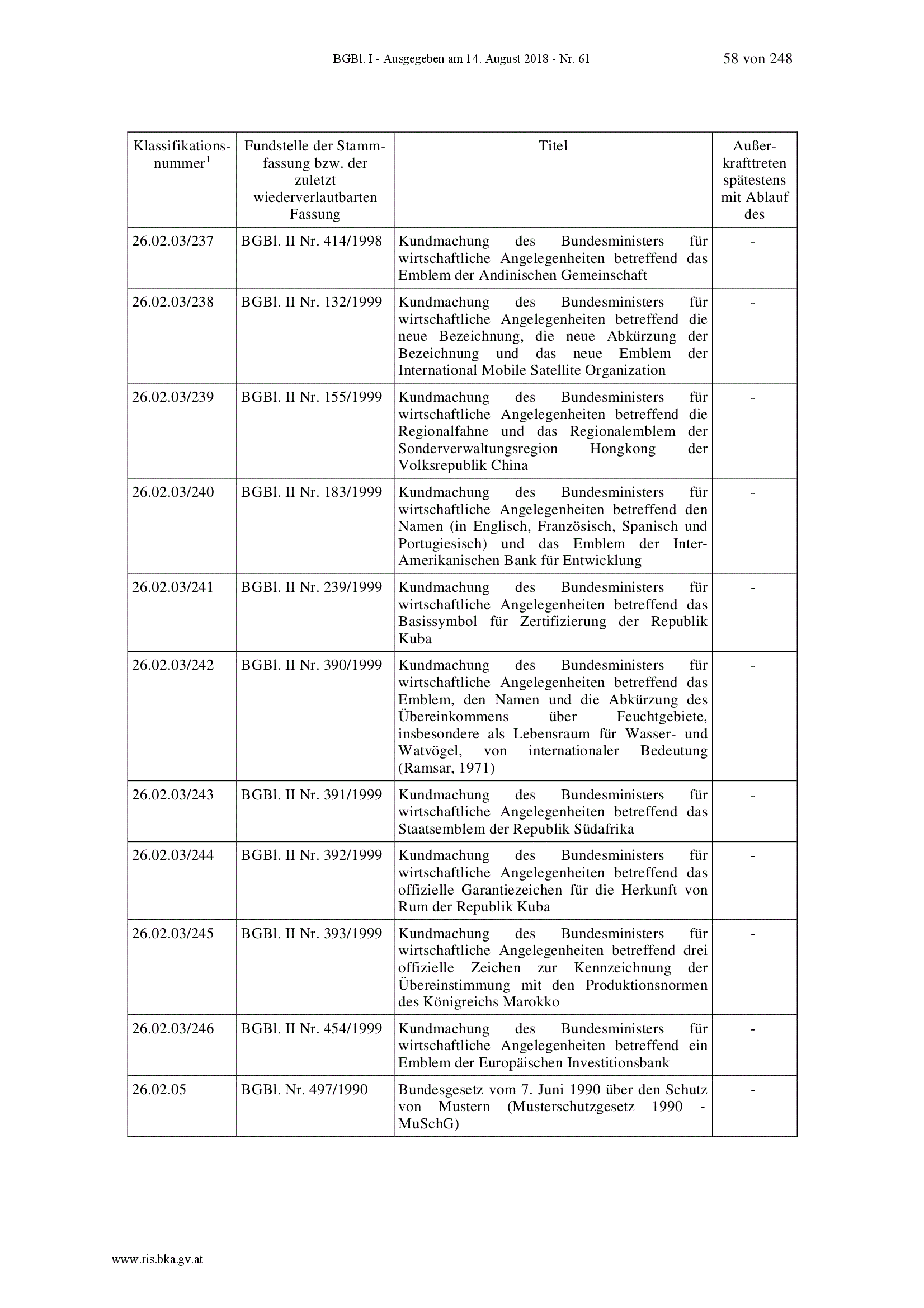 BGBl. I - Ausgegeben am 14. August 2018 - Nr. 61 58 von 248

| Klassifikationsnummer$^1$ | Fundstelle der Stammfassung bzw. der zuletzt wiederverlautbarten Fassung | Titel | Außerkrafttreten spätestens mit Ablauf des |
|---|---|---|---|
| 26.02.03/237 | BGBl. II Nr. 414/1998 | Kundmachung des Bundesministers für wirtschaftliche Angelegenheiten betreffend das Emblem der Andinischen Gemeinschaft | - |
| 26.02.03/238 | BGBl. II Nr. 132/1999 | Kundmachung des Bundesministers für wirtschaftliche Angelegenheiten betreffend die neue Bezeichnung, die neue Abkürzung der Bezeichnung und das neue Emblem der International Mobile Satellite Organization | - |
| 26.02.03/239 | BGBl. II Nr. 155/1999 | Kundmachung des Bundesministers für wirtschaftliche Angelegenheiten betreffend die Regionalfahne und das Regionalemblem der Sonderverwaltungsregion Hongkong der Volksrepublik China | - |
| 26.02.03/240 | BGBl. II Nr. 183/1999 | Kundmachung des Bundesministers für wirtschaftliche Angelegenheiten betreffend den Namen (in Englisch, Französisch, Spanisch und Portugiesisch) und das Emblem der Inter-Amerikanischen Bank für Entwicklung | - |
| 26.02.03/241 | BGBl. II Nr. 239/1999 | Kundmachung des Bundesministers für wirtschaftliche Angelegenheiten betreffend das Basissymbol für Zertifizierung der Republik Kuba | - |
| 26.02.03/242 | BGBl. II Nr. 390/1999 | Kundmachung des Bundesministers für wirtschaftliche Angelegenheiten betreffend das Emblem, den Namen und die Abkürzung des Übereinkommens über Feuchtgebiete, insbesondere als Lebensraum für Wasser- und Watvögel, von internationaler Bedeutung (Ramsar, 1971) | - |
| 26.02.03/243 | BGBl. II Nr. 391/1999 | Kundmachung des Bundesministers für wirtschaftliche Angelegenheiten betreffend das Staatsemblem der Republik Südafrika | - |
| 26.02.03/244 | BGBl. II Nr. 392/1999 | Kundmachung des Bundesministers für wirtschaftliche Angelegenheiten betreffend das offizielle Garantiezeichen für die Herkunft von Rum der Republik Kuba | - |
| 26.02.03/245 | BGBl. II Nr. 393/1999 | Kundmachung des Bundesministers für wirtschaftliche Angelegenheiten betreffend drei offizielle Zeichen zur Kennzeichnung der Übereinstimmung mit den Produktionsnormen des Königreichs Marokko | - |
| 26.02.03/246 | BGBl. II Nr. 454/1999 | Kundmachung des Bundesministers für wirtschaftliche Angelegenheiten betreffend ein Emblem der Europäischen Investitionsbank | - |
| 26.02.05 | BGBl. Nr. 497/1990 | Bundesgesetz vom 7. Juni 1990 über den Schutz von Mustern (Musterschutzgesetz 1990 - MuSchG) | - |

www.ris.bka.gv.at